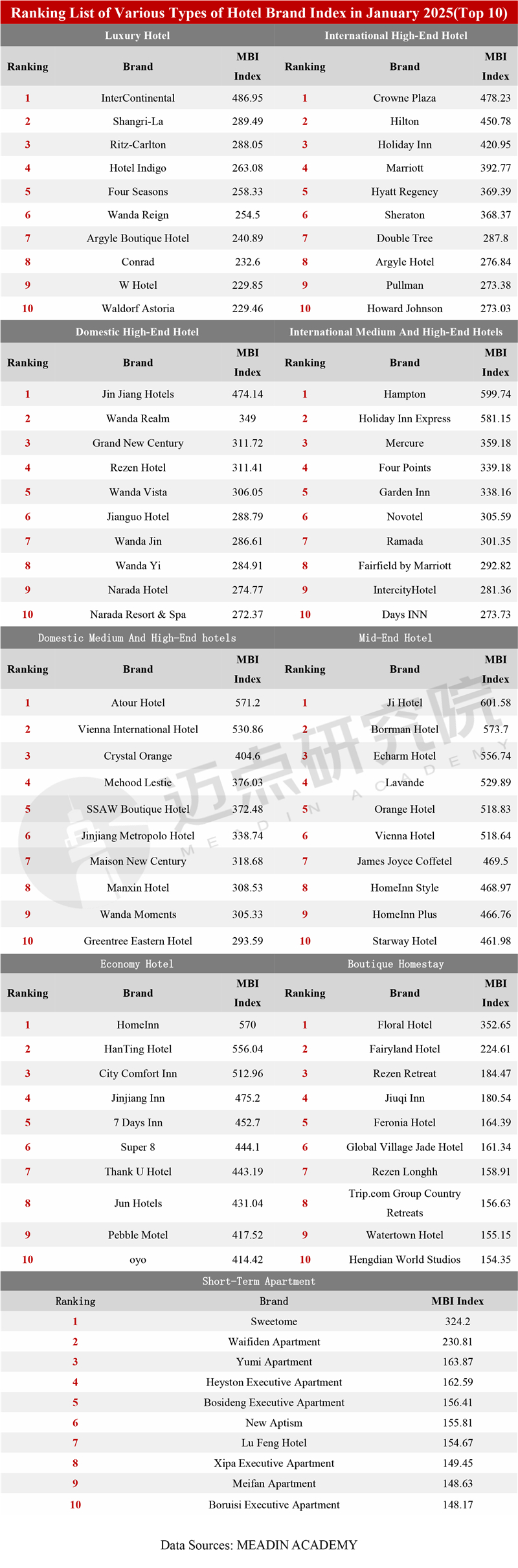 Ranking List of Various Types of Hotel Brand Index in January 2025(Top 10)

Luxury Hotel

| Ranking | Brand | MBI Index |
|---|---|---|
| 1 | InterContinental | 486.95 |
| 2 | Shangri-La | 289.49 |
| 3 | Ritz-Carlton | 288.05 |
| 4 | Hotel Indigo | 263.08 |
| 5 | Four Seasons | 258.33 |
| 6 | Wanda Reign | 254.5 |
| 7 | Argyle Boutique Hotel | 240.89 |
| 8 | Conrad | 232.6 |
| 9 | W Hotel | 229.85 |
| 10 | Waldorf Astoria | 229.46 |

International High-End Hotel

| Ranking | Brand | MBI Index |
|---|---|---|
| 1 | Crowne Plaza | 478.23 |
| 2 | Hilton | 450.78 |
| 3 | Holiday Inn | 420.95 |
| 4 | Marriott | 392.77 |
| 5 | Hyatt Regency | 369.39 |
| 6 | Sheraton | 368.37 |
| 7 | Double Tree | 287.8 |
| 8 | Argyle Hotel | 276.84 |
| 9 | Pullman | 273.38 |
| 10 | Howard Johnson | 273.03 |

Domestic High-End Hotel

| Ranking | Brand | MBI Index |
|---|---|---|
| 1 | Jin Jiang Hotels | 474.14 |
| 2 | Wanda Realm | 349 |
| 3 | Grand New Century | 311.72 |
| 4 | Rezen Hotel | 311.41 |
| 5 | Wanda Vista | 306.05 |
| 6 | Jianguo Hotel | 288.79 |
| 7 | Wanda Jin | 286.61 |
| 8 | Wanda Yi | 284.91 |
| 9 | Narada Hotel | 274.77 |
| 10 | Narada Resort & Spa | 272.37 |

International Medium And High-End Hotels

| Ranking | Brand | MBI Index |
|---|---|---|
| 1 | Hampton | 599.74 |
| 2 | Holiday Inn Express | 581.15 |
| 3 | Mercure | 359.18 |
| 4 | Four Points | 339.18 |
| 5 | Garden Inn | 338.16 |
| 6 | Novotel | 305.59 |
| 7 | Ramada | 301.35 |
| 8 | Fairfield by Marriott | 292.82 |
| 9 | IntercityHotel | 281.36 |
| 10 | Days INN | 273.73 |

Domestic Medium And High-End hotels

| Ranking | Brand | MBI Index |
|---|---|---|
| 1 | Atour Hotel | 571.2 |
| 2 | Vienna International Hotel | 530.86 |
| 3 | Crystal Orange | 404.6 |
| 4 | Mehood Lestie | 376.03 |
| 5 | SSAW Boutique Hotel | 372.48 |
| 6 | Jinjiang Metropolo Hotel | 338.74 |
| 7 | Maison New Century | 318.68 |
| 8 | Manxin Hotel | 308.53 |
| 9 | Wanda Moments | 305.33 |
| 10 | Greentree Eastern Hotel | 293.59 |

Mid-End Hotel

| Ranking | Brand | MBI Index |
|---|---|---|
| 1 | Ji Hotel | 601.58 |
| 2 | Borrman Hotel | 573.7 |
| 3 | Echarm Hotel | 556.74 |
| 4 | Lavande | 529.89 |
| 5 | Orange Hotel | 518.83 |
| 6 | Vienna Hotel | 518.64 |
| 7 | James Joyce Coffetel | 469.5 |
| 8 | HomeInn Style | 468.97 |
| 9 | HomeInn Plus | 466.76 |
| 10 | Starway Hotel | 461.98 |

迈点研究院 MEADIN ACADEMY

Economy Hotel

| Ranking | Brand | MBI Index |
|---|---|---|
| 1 | HomeInn | 570 |
| 2 | HanTing Hotel | 556.04 |
| 3 | City Comfort Inn | 512.96 |
| 4 | Jinjiang Inn | 475.2 |
| 5 | 7 Days Inn | 452.7 |
| 6 | Super 8 | 444.1 |
| 7 | Thank U Hotel | 443.19 |
| 8 | Jun Hotels | 431.04 |
| 9 | Pebble Motel | 417.52 |
| 10 | oyo | 414.42 |

Boutique Homestay

| Ranking | Brand | MBI Index |
|---|---|---|
| 1 | Floral Hotel | 352.65 |
| 2 | Fairyland Hotel | 224.61 |
| 3 | Rezen Retreat | 184.47 |
| 4 | Jiuqi Inn | 180.54 |
| 5 | Feronia Hotel | 164.39 |
| 6 | Global Village Jade Hotel | 161.34 |
| 7 | Rezen Longhh | 158.91 |
| 8 | Trip.com Group Country Retreats | 156.63 |
| 9 | Watertown Hotel | 155.15 |
| 10 | Hengdian World Studios | 154.35 |

Short-Term Apartment

| Ranking | Brand | MBI Index |
|---|---|---|
| 1 | Sweetome | 324.2 |
| 2 | Waifiden Apartment | 230.81 |
| 3 | Yumi Apartment | 163.87 |
| 4 | Heyston Executive Apartment | 162.59 |
| 5 | Bosideng Executive Apartment | 156.41 |
| 6 | New Aptism | 155.81 |
| 7 | Lu Feng Hotel | 154.67 |
| 8 | Xipa Executive Apartment | 149.45 |
| 9 | Meifan Apartment | 148.63 |
| 10 | Boruisi Executive Apartment | 148.17 |

Data Sources: MEADIN ACADEMY